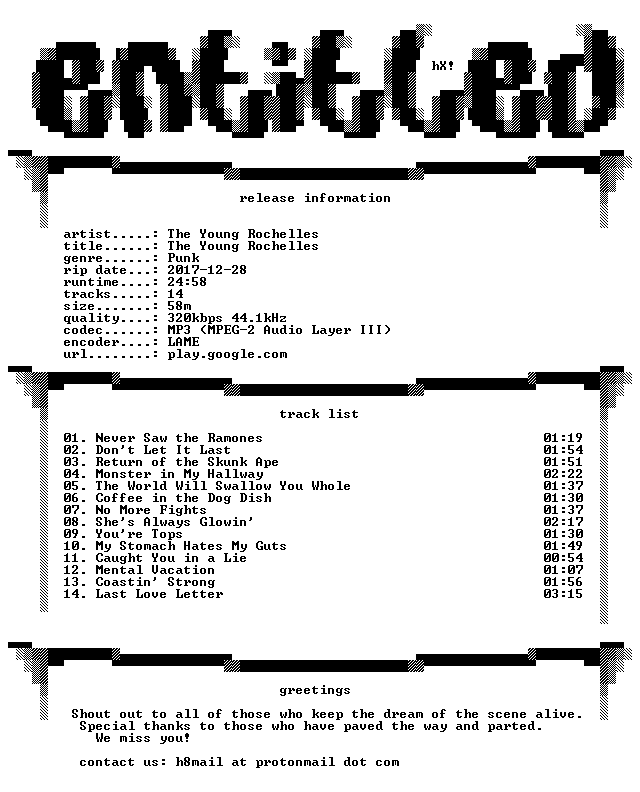 entitled

hX!

release information

artist.....: The Young Rochelles
title......: The Young Rochelles
genre......: Punk
rip date...: 2017-12-28
runtime....: 24:58
tracks.....: 14
size.......: 58m
quality....: 320kbps 44.1kHz
codec......: MP3 (MPEG-2 Audio Layer III)
encoder....: LAME
url........: play.google.com

track list

01. Never Saw the Ramones 01:19
02. Don't Let It Last 01:54
03. Return of the Skunk Ape 01:51
04. Monster in My Hallway 02:22
05. The World Will Swallow You Whole 01:37
06. Coffee in the Dog Dish 01:30
07. No More Fights 01:37
08. She's Always Glowin' 02:17
09. You're Tops 01:30
10. My Stomach Hates My Guts 01:49
11. Caught You in a Lie 00:54
12. Mental Vacation 01:07
13. Coastin' Strong 01:56
14. Last Love Letter 03:15

greetings

Shout out to all of those who keep the dream of the scene alive.
Special thanks to those who have paved the way and parted.
We miss you!

contact us: h8mail at protonmail dot com